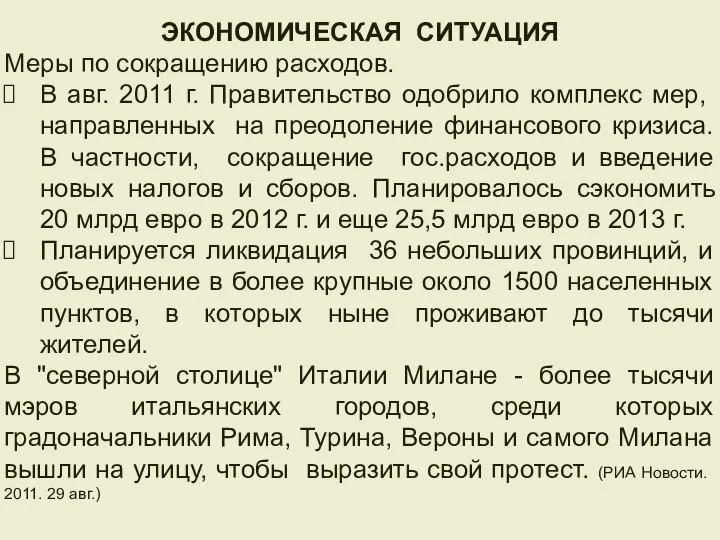 ЭКОНОМИЧЕСКАЯ СИТУАЦИЯ

Меры по сокращению расходов.

В авг. 2011 г. Правительство одобрило комплекс мер, направленных на преодоление финансового кризиса. В частности, сокращение гос.расходов и введение новых налогов и сборов. Планировалось сэкономить 20 млрд евро в 2012 г. и еще 25,5 млрд евро в 2013 г.

Планируется ликвидация 36 небольших провинций, и объединение в более крупные около 1500 населенных пунктов, в которых ныне проживают до тысячи жителей.

В "северной столице" Италии Милане - более тысячи мэров итальянских городов, среди которых градоначальники Рима, Турина, Вероны и самого Милана вышли на улицу, чтобы выразить свой протест. (РИА Новости. 2011. 29 авг.)